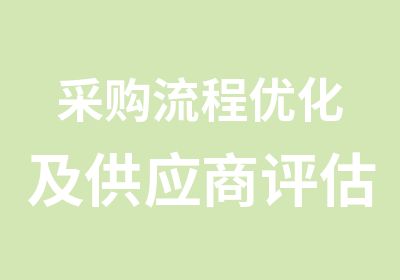 采购流程优化
及供应商评估